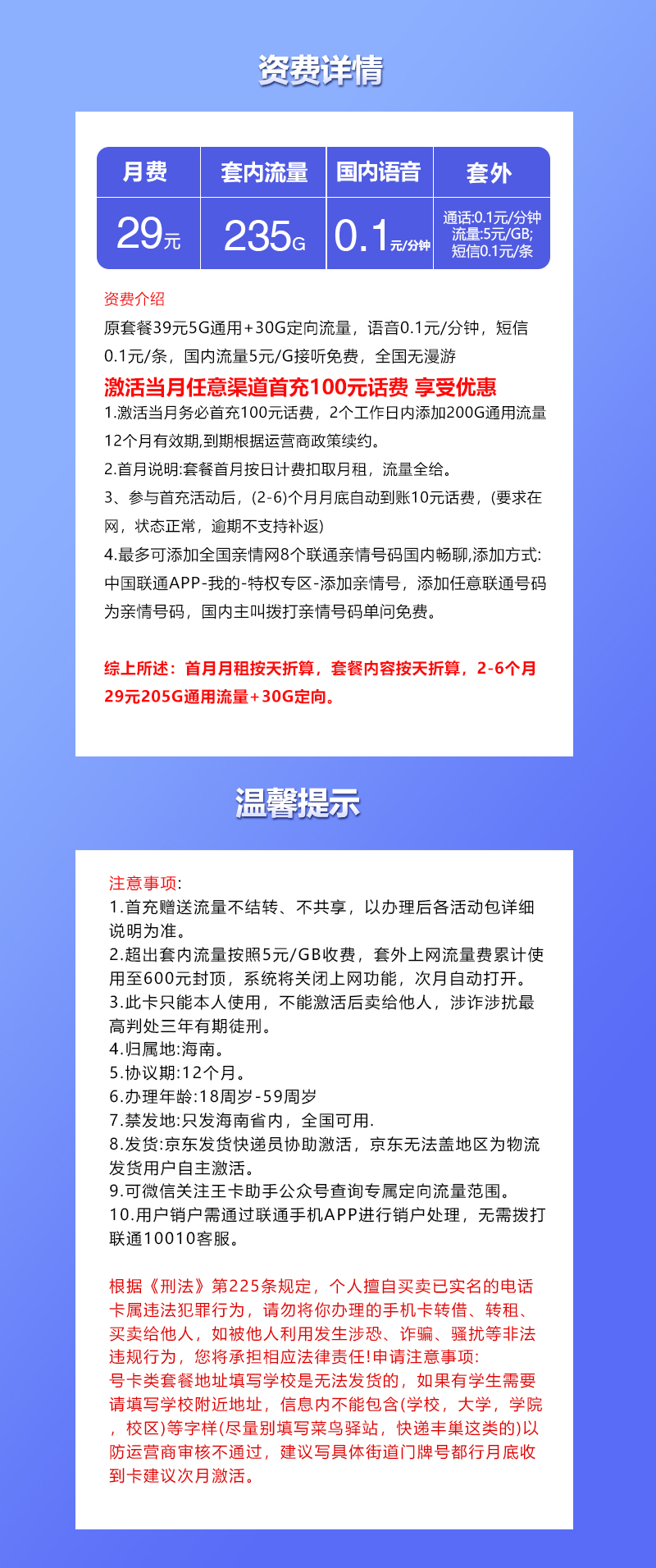 资费详情

| 月费 | 套内流量 | 国内语音 | 套外 |
|---|---|---|---|
| 29元 | 235G | 0.1元/分钟 | 通话:0.1元/分钟 流量:5元/GB; 短信0.1元/条 |

资费介绍
原套餐39元5G通用+30G定向流量，语音0.1元/分钟，短信0.1元/条，国内流量5元/G接听免费，全国无漫游
激活当月任意渠道首充100元话费 享受优惠
1.激活当月务必首充100元话费，2个工作日内添加200G通用流量12个月有效期,到期根据运营商政策续约。
2.首月说明:套餐首月按日计费扣取月租，流量全给。
3、参与首充活动后，(2-6)个月月底自动到账10元话费，(要求在网，状态正常，逾期不支持补返)
4.最多可添加全国亲情网8个联通亲情号码国内畅聊,添加方式:中国联通APP-我的-特权专区-添加亲情号，添加任意联通号码为亲情号码，国内主叫拨打亲情号码单问免费。

综上所述：首月月租按天折算，套餐内容按天折算，2-6个月29元205G通用流量+30G定向。

温馨提示

注意事项:
1.首充赠送流量不结转、不共享，以办理后各活动包详细说明为准。
2.超出套内流量按照5元/GB收费，套外上网流量费累计使用至600元封顶，系统将关闭上网功能，次月自动打开。
3.此卡只能本人使用，不能激活后卖给他人，涉诈涉扰最高判处三年有期徒刑。
4.归属地:海南。
5.协议期:12个月。
6.办理年龄:18周岁-59周岁
7.禁发地:只发海南省内，全国可用.
8.发货:京东发货快递员协助激活，京东无法盖地区为物流发货用户自主激活。
9.可微信关注王卡助手公众号查询专属定向流量范围。
10.用户销户需通过联通手机APP进行销户处理，无需拨打联通10010客服。

根据《刑法》第225条规定，个人擅自买卖已实名的电话卡属违法犯罪行为，请勿将你办理的手机卡转借、转租、买卖给他人，如被他人利用发生涉恐、诈骗、骚扰等非法违规行为，您将承担相应法律责任!申请注意事项:
号卡类套餐地址填写学校是无法发货的，如果有学生需要请填写学校附近地址，信息内不能包含(学校，大学，学院，校区)等字样(尽量别填写菜鸟驿站，快递丰巢这类的)以防运营商审核不通过，建议写具体街道门牌号都行月底收到卡建议次月激活。